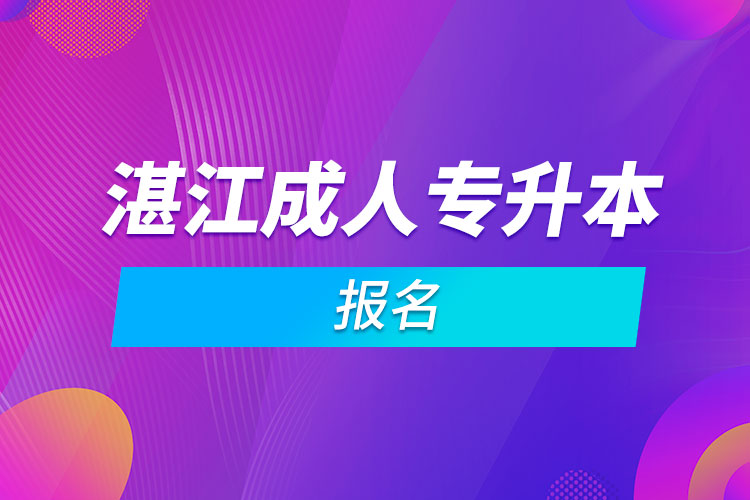 湛江成人专升本

报名